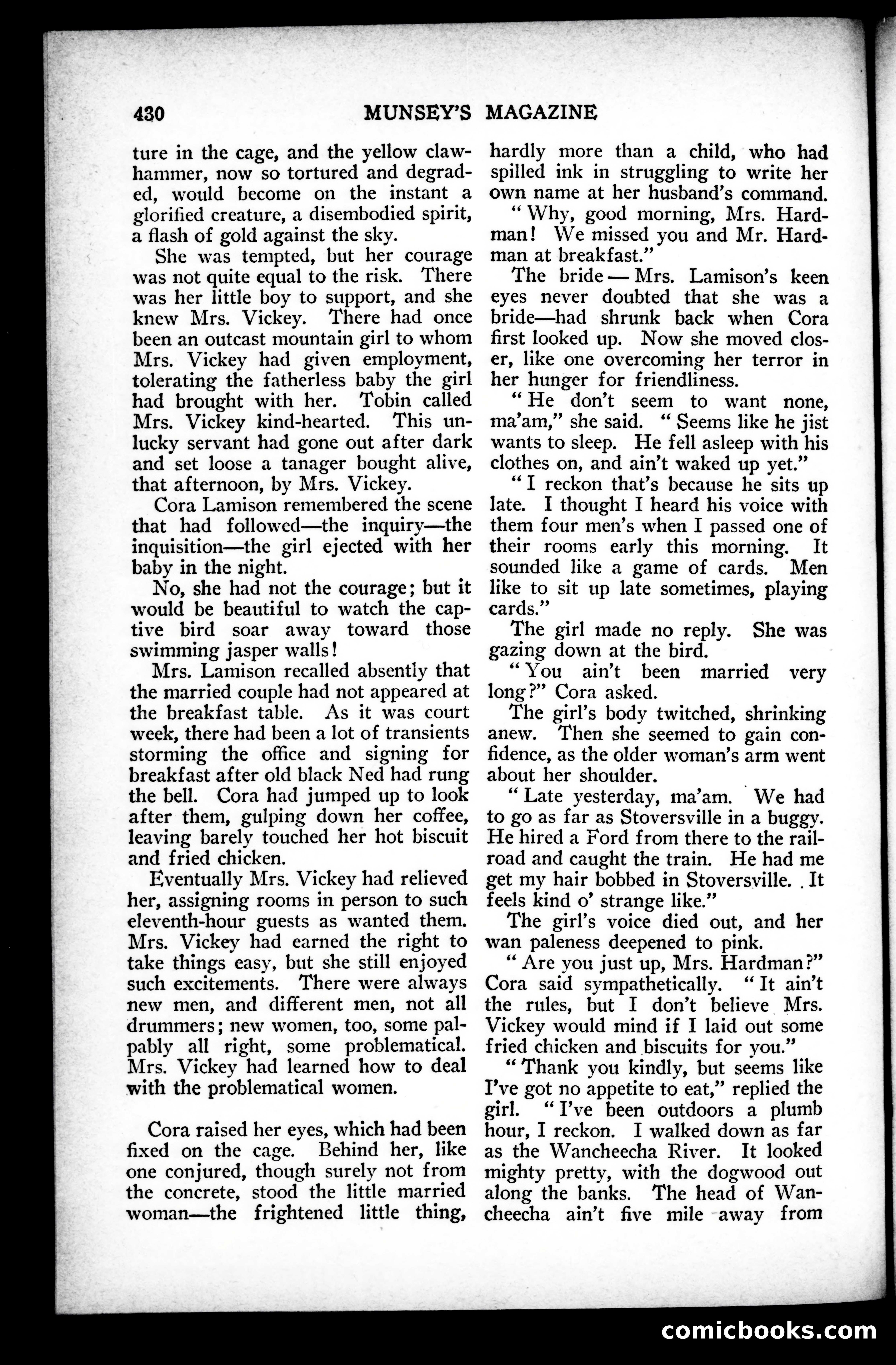 430 MUNSEY'S MAGAZINE

ture in the cage, and the yellow clawhammer, now so tortured and degraded, would become on the instant a glorified creature, a disembodied spirit, a flash of gold against the sky.

She was tempted, but her courage was not quite equal to the risk. There was her little boy to support, and she knew Mrs. Vickey. There had once been an outcast mountain girl to whom Mrs. Vickey had given employment, tolerating the fatherless baby the girl had brought with her. Tobin called Mrs. Vickey kind-hearted. This unlucky servant had gone out after dark and set loose a tanager bought alive, that afternoon, by Mrs. Vickey.

Cora Lamison remembered the scene that had followed—the inquiry—the inquisition—the girl ejected with her baby in the night.

No, she had not the courage; but it would be beautiful to watch the captive bird soar away toward those swimming jasper walls!

Mrs. Lamison recalled absently that the married couple had not appeared at the breakfast table. As it was court week, there had been a lot of transients storming the office and signing for breakfast after old black Ned had rung the bell. Cora had jumped up to look after them, gulping down her coffee, leaving barely touched her hot biscuit and fried chicken.

Eventually Mrs. Vickey had relieved her, assigning rooms in person to such eleventh-hour guests as wanted them. Mrs. Vickey had earned the right to take things easy, but she still enjoyed such excitements. There were always new men, and different men, not all drummers; new women, too, some palpably all right, some problematical. Mrs. Vickey had learned how to deal with the problematical women.

Cora raised her eyes, which had been fixed on the cage. Behind her, like one conjured, though surely not from the concrete, stood the little married woman—the frightened little thing, hardly more than a child, who had spilled ink in struggling to write her own name at her husband's command.

"Why, good morning, Mrs. Hardman! We missed you and Mr. Hardman at breakfast."

The bride — Mrs. Lamison's keen eyes never doubted that she was a bride—had shrunk back when Cora first looked up. Now she moved closer, like one overcoming her terror in her hunger for friendliness.

"He don't seem to want none, ma'am," she said. "Seems like he jist wants to sleep. He fell asleep with his clothes on, and ain't waked up yet."

"I reckon that's because he sits up late. I thought I heard his voice with them four men's when I passed one of their rooms early this morning. It sounded like a game of cards. Men like to sit up late sometimes, playing cards."

The girl made no reply. She was gazing down at the bird.

"You ain't been married very long?" Cora asked.

The girl's body twitched, shrinking anew. Then she seemed to gain confidence, as the older woman's arm went about her shoulder.

"Late yesterday, ma'am. We had to go as far as Stoversville in a buggy. He hired a Ford from there to the railroad and caught the train. He had me get my hair bobbed in Stoversville. It feels kind o' strange like."

The girl's voice died out, and her wan paleness deepened to pink.

"Are you just up, Mrs. Hardman?" Cora said sympathetically. "It ain't the rules, but I don't believe Mrs. Vickey would mind if I laid out some fried chicken and biscuits for you."

"Thank you kindly, but seems like I've got no appetite to eat," replied the girl. "I've been outdoors a plumb hour, I reckon. I walked down as far as the Wancheecha River. It looked mighty pretty, with the dogwood out along the banks. The head of Wancheecha ain't five mile away from

comicbooks.com